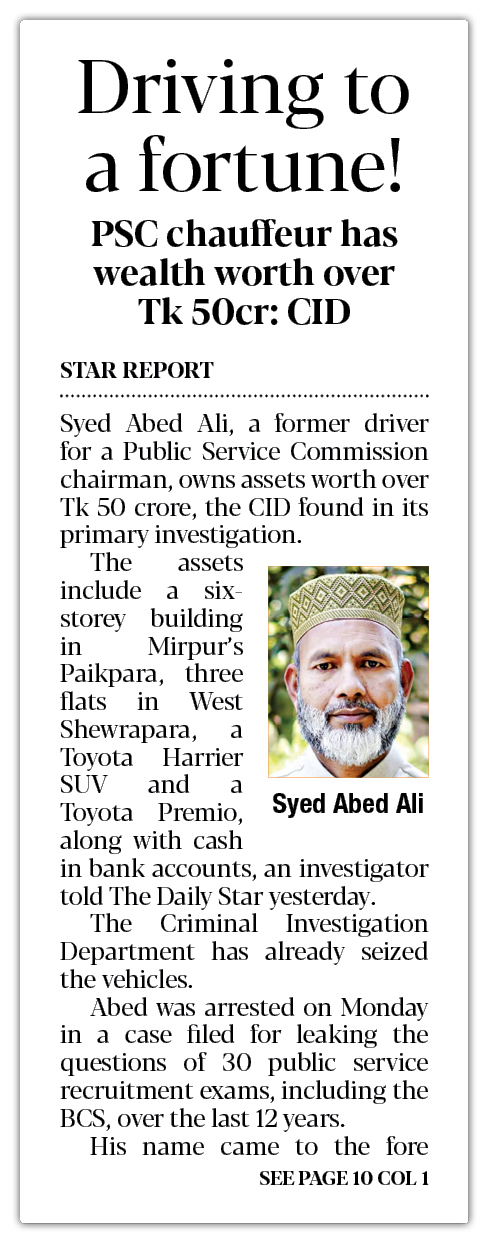 Driving to a fortune!

PSC chauffeur has wealth worth over Tk 50cr: CID

STAR REPORT

Syed Abed Ali, a former driver for a Public Service Commission chairman, owns assets worth over Tk 50 crore, the CID found in its primary investigation.

The assets include a six-storey building in Mirpur's Paikpara, three flats in West Shewrapara, a Toyota Harrier SUV and a Toyota Premio, along with cash in bank accounts, an investigator told The Daily Star yesterday.

Syed Abed Ali

The Criminal Investigation Department has already seized the vehicles.

Abed was arrested on Monday in a case filed for leaking the questions of 30 public service recruitment exams, including the BCS, over the last 12 years.

His name came to the fore

SEE PAGE 10 COL 1